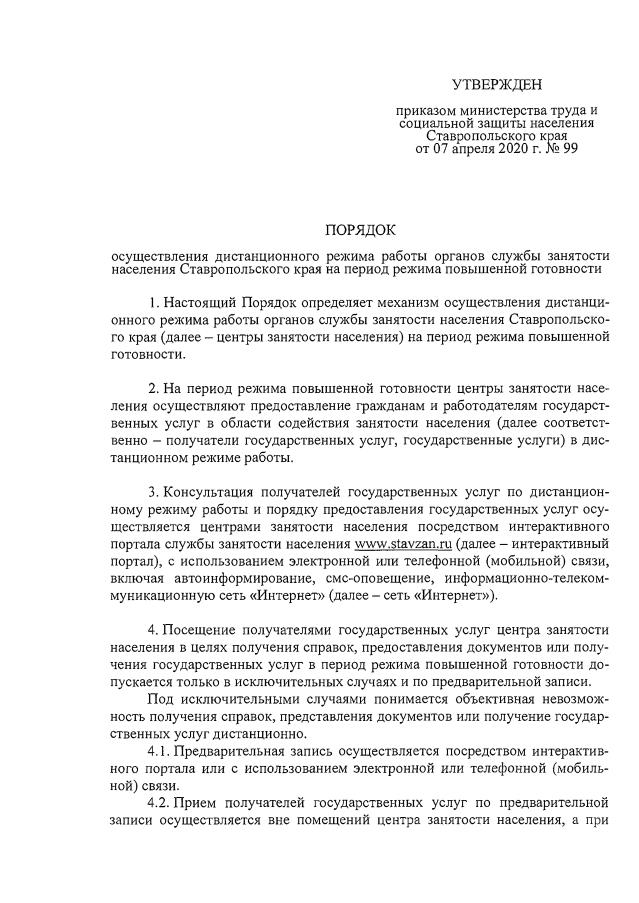 УТВЕРЖДЕН

приказом министерства труда и социальной защиты населения Ставропольского края от 07 апреля 2020 г. № 99

ПОРЯДОК

осуществления дистанционного режима работы органов службы занятости населения Ставропольского края на период режима повышенной готовности

1. Настоящий Порядок определяет механизм осуществления дистанционного режима работы органов службы занятости населения Ставропольского края (далее – центры занятости населения) на период режима повышенной готовности.

2. На период режима повышенной готовности центры занятости населения осуществляют предоставление гражданам и работодателям государственных услуг в области содействия занятости населения (далее соответственно – получатели государственных услуг, государственные услуги) в дистанционном режиме работы.

3. Консультация получателей государственных услуг по дистанционному режиму работы и порядку предоставления государственных услуг осуществляется центрами занятости населения посредством интерактивного портала службы занятости населения www.stavzan.ru (далее – интерактивный портал), с использованием электронной или телефонной (мобильной) связи, включая автоинформирование, смс-оповещение, информационно-телекоммуникационную сеть «Интернет» (далее – сеть «Интернет»).

4. Посещение получателями государственных услуг центра занятости населения в целях получения справок, предоставления документов или получения государственных услуг в период режима повышенной готовности допускается только в исключительных случаях и по предварительной записи.

Под исключительными случаями понимается объективная невозможность получения справок, представления документов или получение государственных услуг дистанционно.

4.1. Предварительная запись осуществляется посредством интерактивного портала или с использованием электронной или телефонной (мобильной) связи.

4.2. Прием получателей государственных услуг по предварительной записи осуществляется вне помещений центра занятости населения, а при